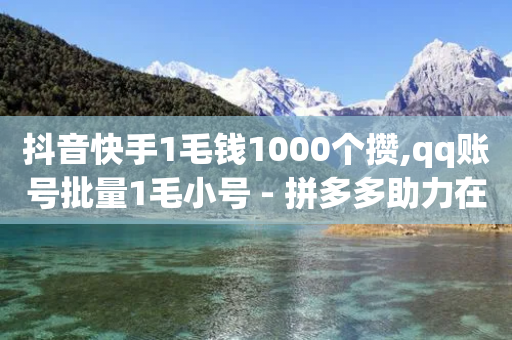 抖音快手1毛钱1000个攒,qq账号批量1毛小号 - 拼多多助力在